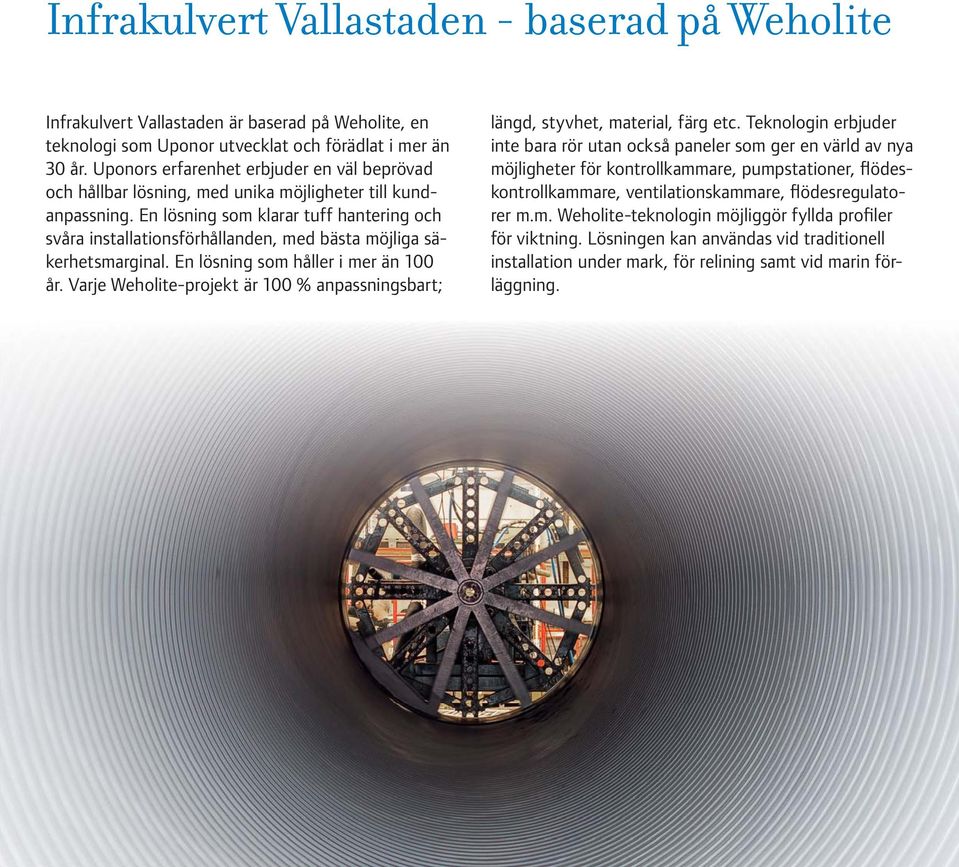 Infrakulvert Vallastaden - baserad på Weholite

Infrakulvert Vallastaden är baserad på Weholite, en teknologi som Uponor utvecklat och förädlat i mer än 30 år. Uponors erfarenhet erbjuder en väl beprövad och hållbar lösning, med unika möjligheter till kundanpassning. En lösning som klarar tuff hantering och svåra installationsförhållanden, med bästa möjliga säkerhetsmarginal. En lösning som håller i mer än 100 år. Varje Weholite-projekt är 100 % anpassningsbart; längd, styvhet, material, färg etc. Teknologin erbjuder inte bara rör utan också paneler som ger en värld av nya möjligheter för kontrollkammare, pumpstationer, flödeskontrollkammare, ventilationskammare, flödesregulatorer m.m. Weholite-teknologin möjliggör fyllda profiler för viktning. Lösningen kan användas vid traditionell installation under mark, för relining samt vid marin förläggning.